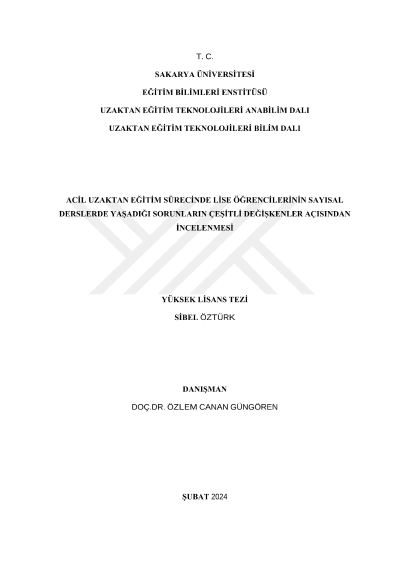 T. C.

SAKARYA ÜNİVERSİTESİ

EĞİTİM BİLİMLERİ ENSTİTÜSÜ

UZAKTAN EĞİTİM TEKNOLOJİLERİ ANABİLİM DALI

UZAKTAN EĞİTİM TEKNOLOJİLERİ BİLİM DALI

ACİL UZAKTAN EĞİTİM SÜRECİNDE LİSE ÖĞRENCİLERİNİN SAYISAL DERSLERDE YAŞADIĞI SORUNLARIN ÇEŞİTLİ DEĞİŞKENLER AÇISINDAN İNCELENMESİ

YÜKSEK LİSANS TEZİ

SİBEL ÖZTÜRK

DANIŞMAN

DOÇ.DR. ÖZLEM CANAN GÜNGÖREN

ŞUBAT 2024